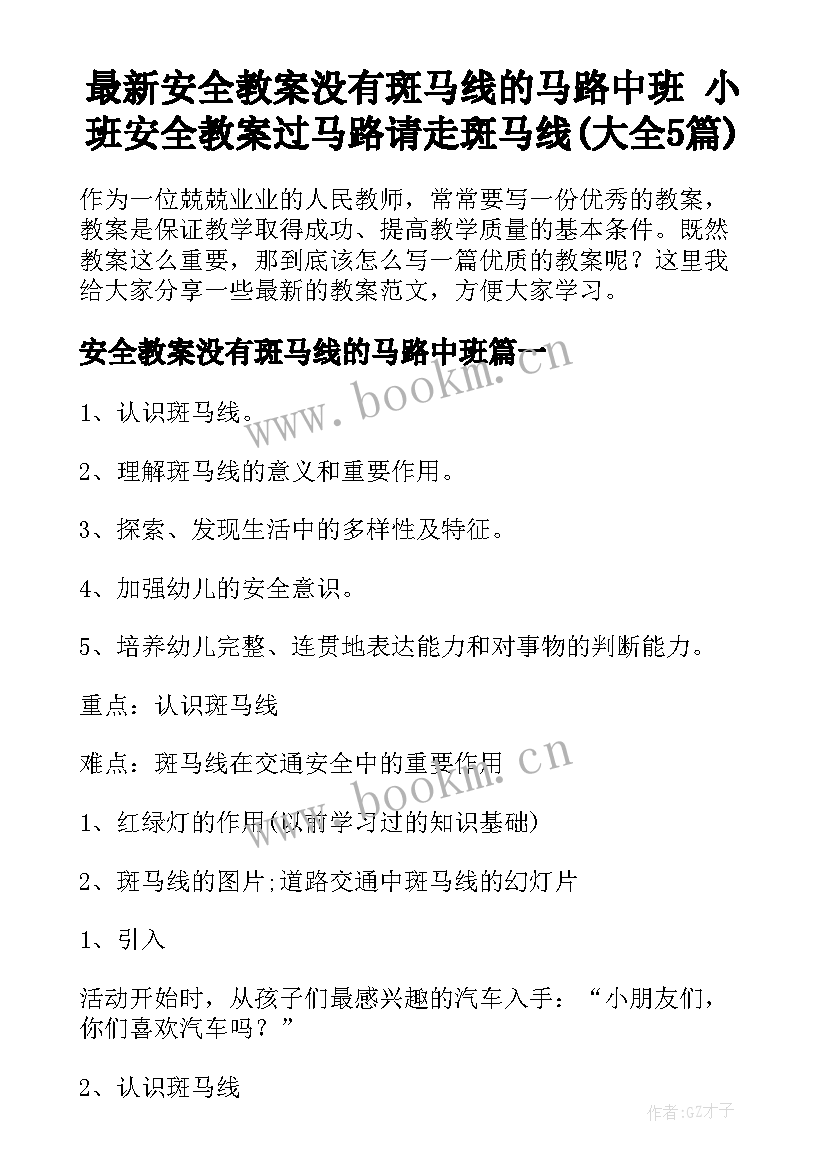 最新安全教案没有斑马线的马路中班 小班安全教案过马路请走斑马线(大全5篇)

作为一位兢兢业业的人民教师，常常要写一份优秀的教案，教案是保证教学取得成功、提高教学质量的基本条件。既然教案这么重要，那到底该怎么写一篇优质的教案呢？这里我给大家分享一些最新的教案范文，方便大家学习。

安全教案没有斑马线的马路中班篇一

www.bookm.cn

1、认识斑马线。

2、理解斑马线的意义和重要作用。

3、探索、发现生活中的多样性及特征。

4、加强幼儿的安全意识。

5、培养幼儿完整、连贯地表达能力和对事物的判断能力。

重点：认识斑马线

难点：斑马线在交通安全中的重要作用

www.bookm.cn

1、红绿灯的作用(以前学习过的知识基础)

2、斑马线的图片;道路交通中斑马线的幻灯片

1、引入

活动开始时，从孩子们最感兴趣的汽车入手：“小朋友们，你们喜欢汽车吗？”

2、认识斑马线

作者:GZ才子